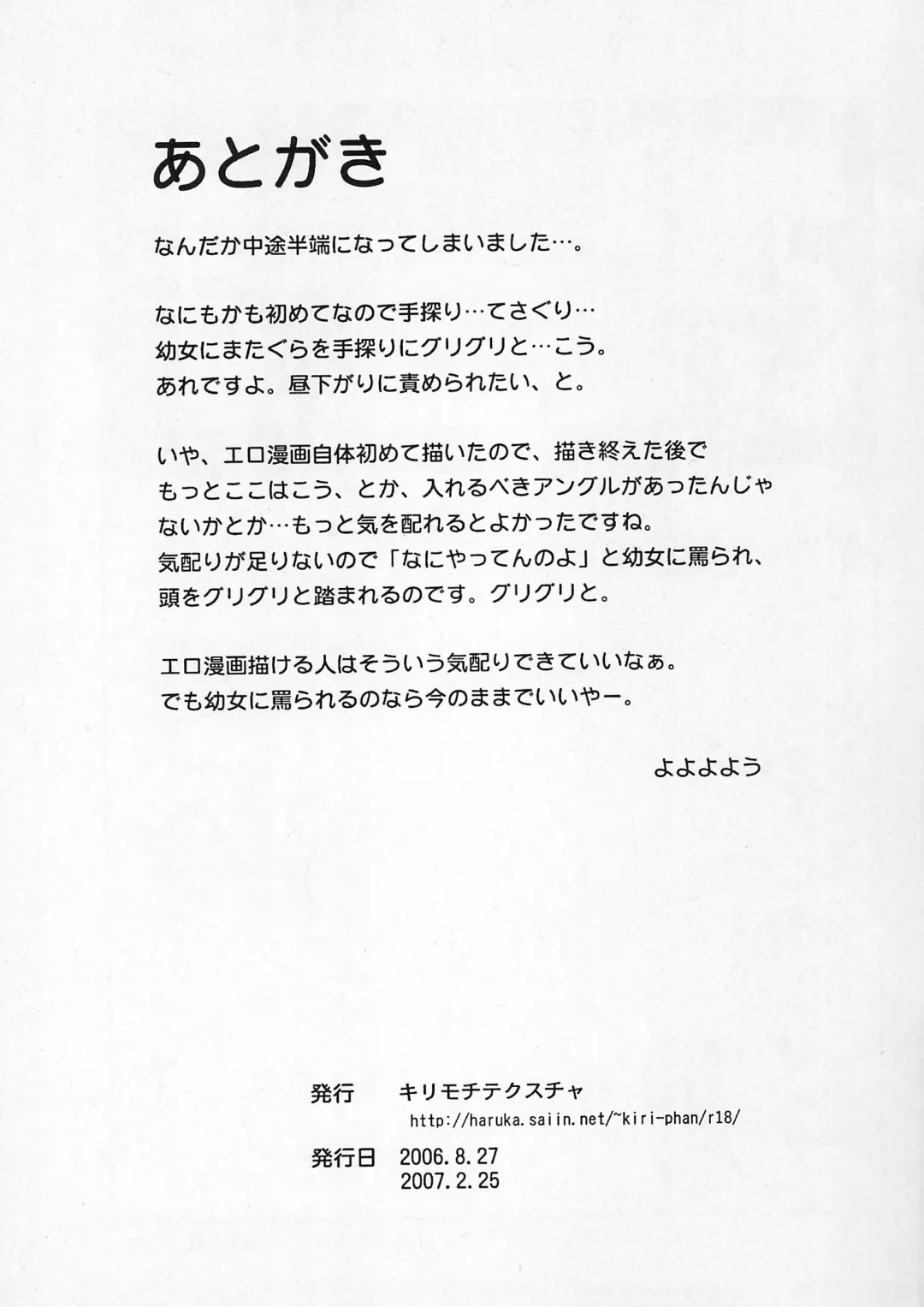 あとがき

なんだか中途半端になってしまいました…。

なにもかも初めてなので手探り…てさぐり…
幼女にまたぐらを手探りにグリグリと…こう。
あれですよ。昼下がりに責められたい、と。

いや、エロ漫画自体初めて描いたので、描き終えた後で
もっとここはこう、とか、入れるべきアングルがあったんじゃ
ないかとか…もっと気を配れるとよかったですね。
気配りが足りないので「なにやってんのよ」と幼女に罵られ、
頭をグリグリと踏まれるのです。グリグリと。

エロ漫画描ける人はそういう気配りできていいなぁ。
でも幼女に罵られるのなら今のままでいいやー。

よよよよう

発行　キリモチテクスチャ
http://haruka.saiin.net/~kiri-phan/r18/

発行日　2006.8.27
2007.2.25